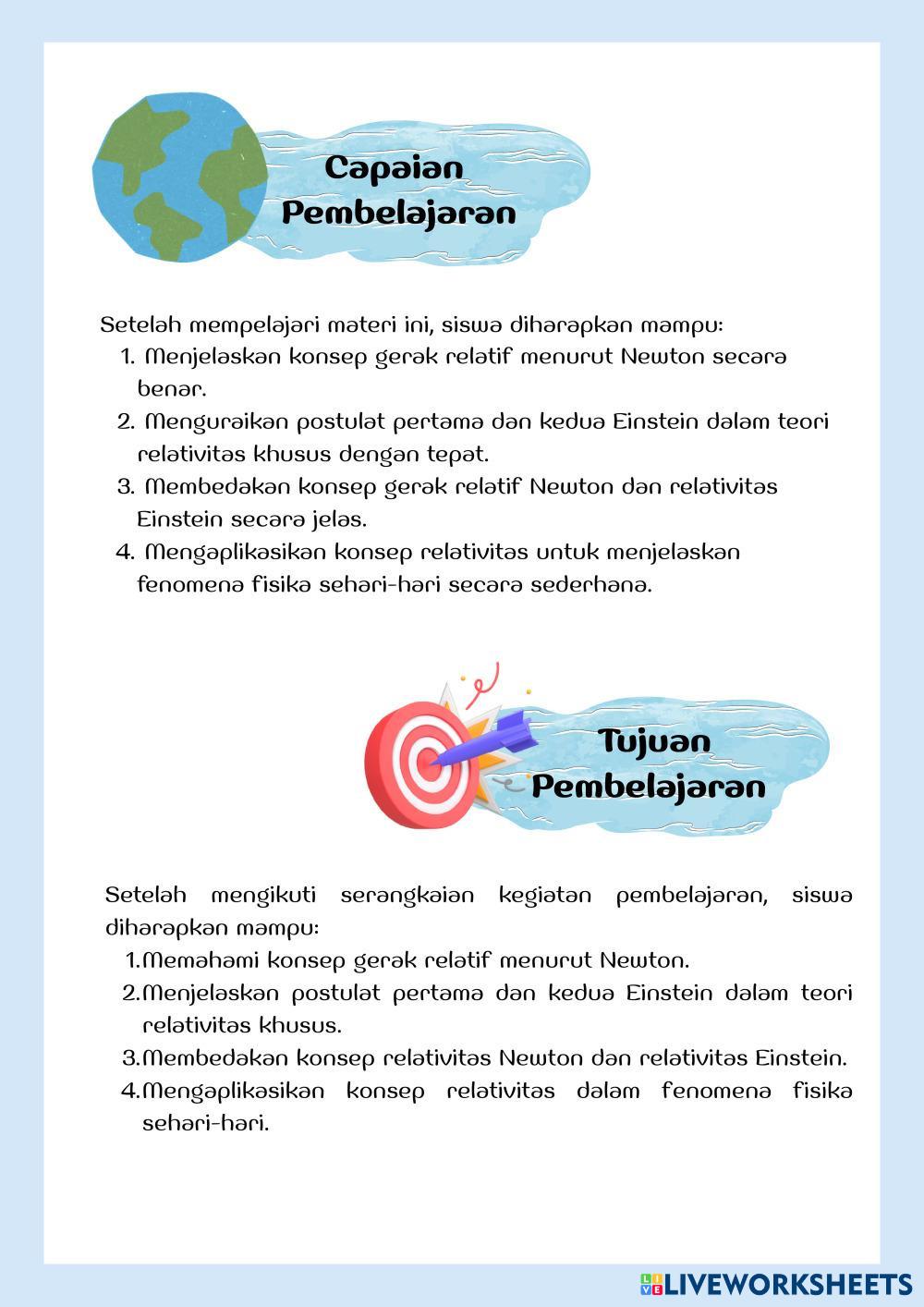 Capaian Pembelajaran

Setelah mempelajari materi ini, siswa diharapkan mampu:
1. Menjelaskan konsep gerak relatif menurut Newton secara benar.
2. Menguraikan postulat pertama dan kedua Einstein dalam teori relativitas khusus dengan tepat.
3. Membedakan konsep gerak relatif Newton dan relativitas Einstein secara jelas.
4. Mengaplikasikan konsep relativitas untuk menjelaskan fenomena fisika sehari-hari secara sederhana.

Tujuan Pembelajaran

Setelah mengikuti serangkaian kegiatan pembelajaran, siswa diharapkan mampu:
1. Memahami konsep gerak relatif menurut Newton.
2. Menjelaskan postulat pertama dan kedua Einstein dalam teori relativitas khusus.
3. Membedakan konsep relativitas Newton dan relativitas Einstein.
4. Mengaplikasikan konsep relativitas dalam fenomena fisika sehari-hari.

LIVEWORKSHEETS